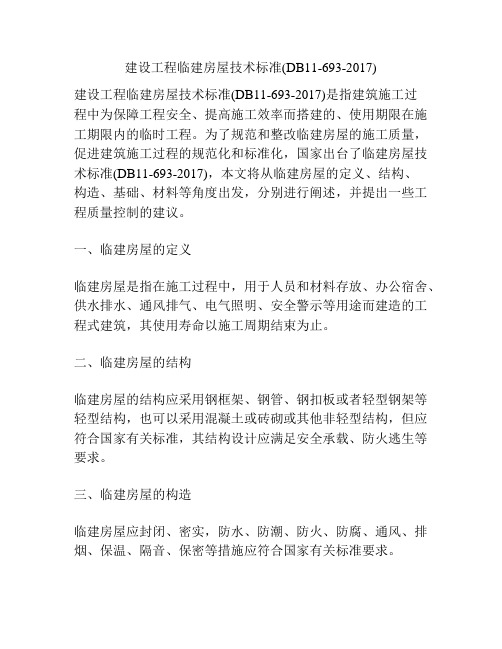 建设工程临建房屋技术标准(DB11-693-2017)

建设工程临建房屋技术标准(DB11-693-2017)是指建筑施工过程中为保障工程安全、提高施工效率而搭建的、使用期限在施工期限内的临时工程。为了规范和整改临建房屋的施工质量，促进建筑施工过程的规范化和标准化，国家出台了临建房屋技术标准(DB11-693-2017)，本文将从临建房屋的定义、结构、构造、基础、材料等角度出发，分别进行阐述，并提出一些工程质量控制的建议。

一、临建房屋的定义

临建房屋是指在施工过程中，用于人员和材料存放、办公宿舍、供水排水、通风排气、电气照明、安全警示等用途而建造的工程式建筑，其使用寿命以施工周期结束为止。

二、临建房屋的结构

临建房屋的结构应采用钢框架、钢管、钢扣板或者轻型钢架等轻型结构，也可以采用混凝土或砖砌或其他非轻型结构，但应符合国家有关标准，其结构设计应满足安全承载、防火逃生等要求。

三、临建房屋的构造

临建房屋应封闭、密实，防水、防潮、防火、防腐、通风、排烟、保温、隔音、保密等措施应符合国家有关标准要求。